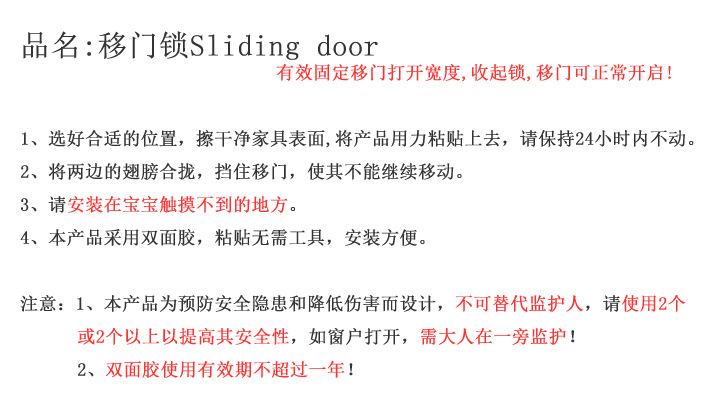 品名:移门锁Sliding door

有效固定移门打开宽度,收起锁,移门可正常开启!

1、选好合适的位置，擦干净家具表面,将产品用力粘贴上去，请保持24小时内不动。

2、将两边的翅膀合拢，挡住移门，使其不能继续移动。

3、请安装在宝宝触摸不到的地方。

4、本产品采用双面胶，粘贴无需工具，安装方便。

注意：1、本产品为预防安全隐患和降低伤害而设计，不可替代监护人，请使用2个或2个以上以提高其安全性，如窗户打开，需大人在一旁监护!

2、双面胶使用有效期不超过一年!